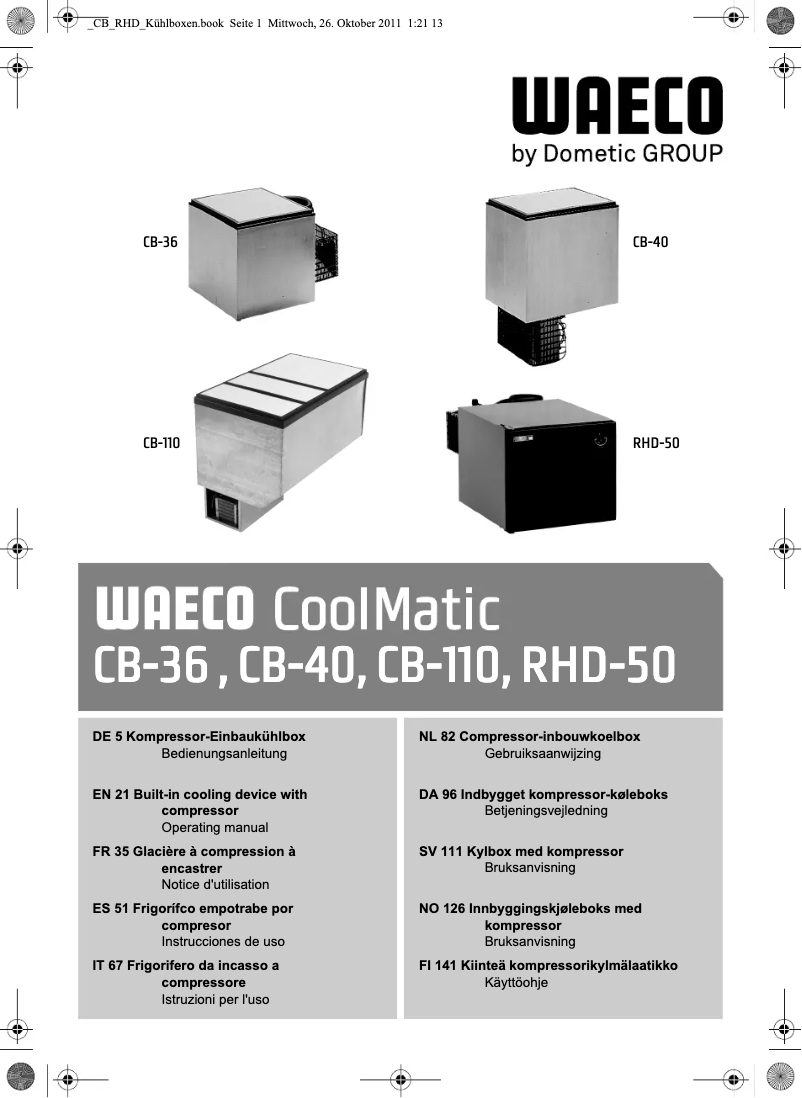 _CB_RHD_Kühlboxen.book Seite 1 Mittwoch, 26. Oktober 2011 1:21 13

WAECO
by Dometic GROUP

CB-36

CB-40

CB-110

RHD-50

WAECO CoolMatic
CB-36 , CB-40, CB-110, RHD-50

DE 5 Kompressor-Einbaukühlbox
Bedienungsanleitung

EN 21 Built-in cooling device with compressor
Operating manual

FR 35 Glacière à compression à encastrer
Notice d'utilisation

ES 51 Frigorífco empotrabe por compresor
Instrucciones de uso

IT 67 Frigorifero da incasso a compressore
Istruzioni per l'uso

NL 82 Compressor-inbouwkoelbox
Gebruiksaanwijzing

DA 96 Indbygget kompressor-køleboks
Betjeningsvejledning

SV 111 Kylbox med kompressor
Bruksanvisning

NO 126 Innbyggingskjøleboks med kompressor
Bruksanvisning

FI 141 Kiinteä kompressorikylmälaatikko
Käyttöohje